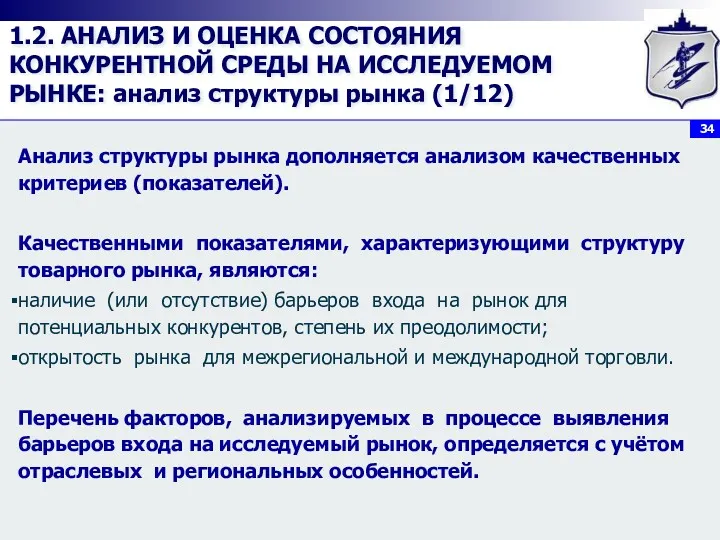 1.2. АНАЛИЗ И ОЦЕНКА СОСТОЯНИЯ КОНКУРЕНТНОЙ СРЕДЫ НА ИССЛЕДУЕМОМ РЫНКЕ: анализ структуры рынка (1/12)

34

Анализ структуры рынка дополняется анализом качественных критериев (показателей).

Качественными показателями, характеризующими структуру товарного рынка, являются:

▪наличие (или отсутствие) барьеров входа на рынок для потенциальных конкурентов, степень их преодолимости;

▪открытость рынка для межрегиональной и международной торговли.

Перечень факторов, анализируемых в процессе выявления барьеров входа на исследуемый рынок, определяется с учётом отраслевых и региональных особенностей.